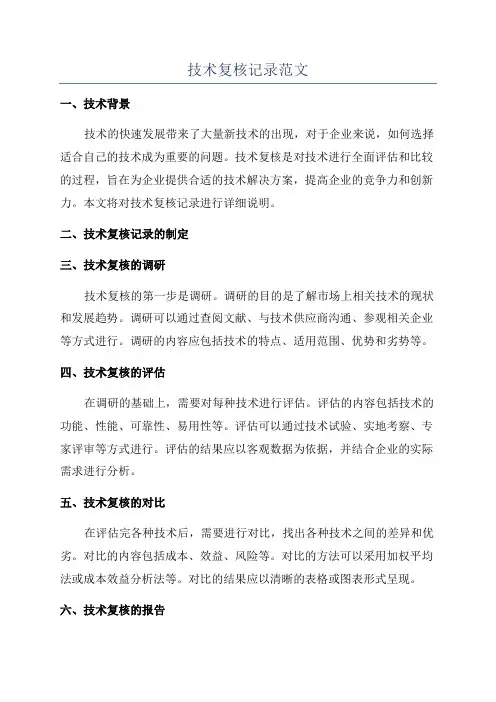 技术复核记录范文

一、技术背景

技术的快速发展带来了大量新技术的出现，对于企业来说，如何选择适合自己的技术成为重要的问题。技术复核是对技术进行全面评估和比较的过程，旨在为企业提供合适的技术解决方案，提高企业的竞争力和创新力。本文将对技术复核记录进行详细说明。

二、技术复核记录的制定

三、技术复核的调研

技术复核的第一步是调研。调研的目的是了解市场上相关技术的现状和发展趋势。调研可以通过查阅文献、与技术供应商沟通、参观相关企业等方式进行。调研的内容应包括技术的特点、适用范围、优势和劣势等。

四、技术复核的评估

在调研的基础上，需要对每种技术进行评估。评估的内容包括技术的功能、性能、可靠性、易用性等。评估可以通过技术试验、实地考察、专家评审等方式进行。评估的结果应以客观数据为依据，并结合企业的实际需求进行分析。

五、技术复核的对比

在评估完各种技术后，需要进行对比，找出各种技术之间的差异和优劣。对比的内容包括成本、效益、风险等。对比的方法可以采用加权平均法或成本效益分析法等。对比的结果应以清晰的表格或图表形式呈现。

六、技术复核的报告